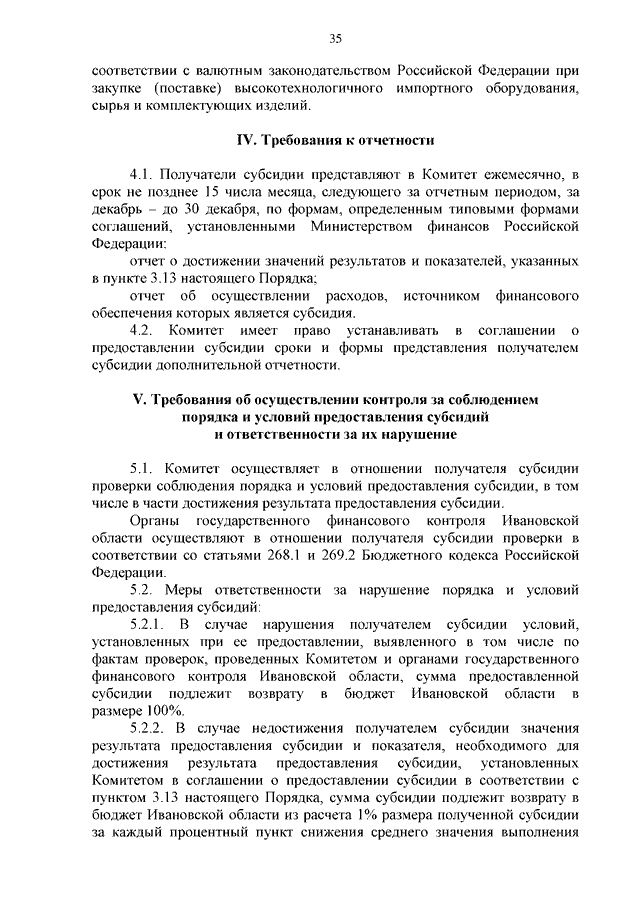 35

соответствии с валютным законодательством Российской Федерации при закупке (поставке) высокотехнологичного импортного оборудования, сырья и комплектующих изделий.

IV. Требования к отчетности

4.1. Получатели субсидии представляют в Комитет ежемесячно, в срок не позднее 15 числа месяца, следующего за отчетным периодом, за декабрь – до 30 декабря, по формам, определенным типовыми формами соглашений, установленными Министерством финансов Российской Федерации:

отчет о достижении значений результатов и показателей, указанных в пункте 3.13 настоящего Порядка;

отчет об осуществлении расходов, источником финансового обеспечения которых является субсидия.

4.2. Комитет имеет право устанавливать в соглашении о предоставлении субсидии сроки и формы представления получателем субсидии дополнительной отчетности.

V. Требования об осуществлении контроля за соблюдением порядка и условий предоставления субсидий и ответственности за их нарушение

5.1. Комитет осуществляет в отношении получателя субсидии проверки соблюдения порядка и условий предоставления субсидии, в том числе в части достижения результата предоставления субсидии.

Органы государственного финансового контроля Ивановской области осуществляют в отношении получателя субсидии проверки в соответствии со статьями 268.1 и 269.2 Бюджетного кодекса Российской Федерации.

5.2. Меры ответственности за нарушение порядка и условий предоставления субсидий:

5.2.1. В случае нарушения получателем субсидии условий, установленных при ее предоставлении, выявленного в том числе по фактам проверок, проведенных Комитетом и органами государственного финансового контроля Ивановской области, сумма предоставленной субсидии подлежит возврату в бюджет Ивановской области в размере 100%.

5.2.2. В случае недостижения получателем субсидии значения результата предоставления субсидии и показателя, необходимого для достижения результата предоставления субсидии, установленных Комитетом в соглашении о предоставлении субсидии в соответствии с пунктом 3.13 настоящего Порядка, сумма субсидии подлежит возврату в бюджет Ивановской области из расчета 1% размера полученной субсидии за каждый процентный пункт снижения среднего значения выполнения